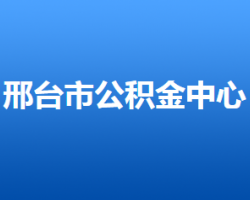 邢台市公积金中心